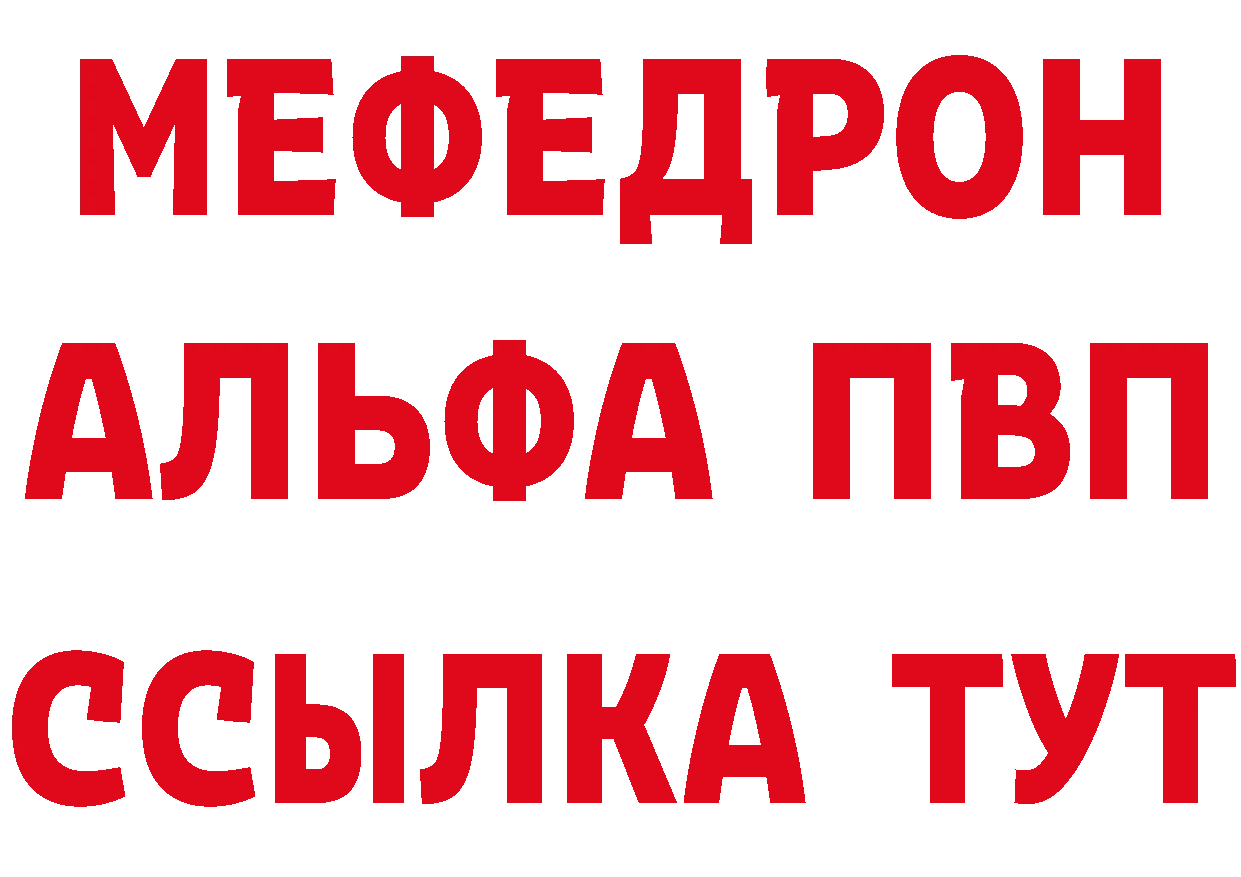 МЕФЕДРОН
АЛЬФА ПВП
ССЫЛКА ТУТ